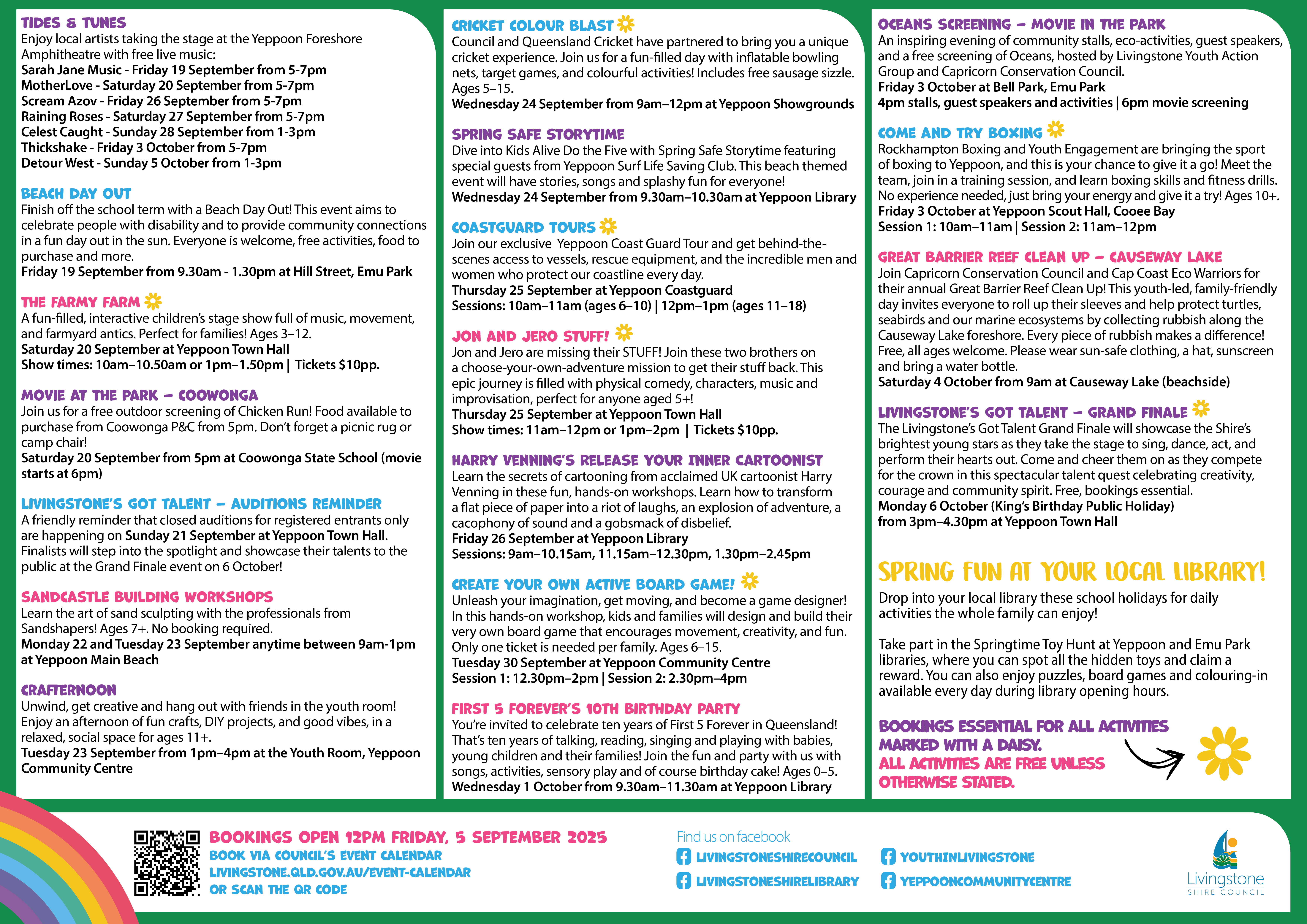 TIDES & TUNES
Enjoy local artists taking the stage at the Yeppoon Foreshore Amphitheatre with free live music:
Sarah Jane Music - Friday 19 September from 5-7pm
MotherLove - Saturday 20 September from 5-7pm
Scream Azov - Friday 26 September from 5-7pm
Raining Roses - Saturday 27 September from 5-7pm
Celest Caught - Sunday 28 September from 1-3pm
Thickshake - Friday 3 October from 5-7pm
Detour West - Sunday 5 October from 1-3pm

BEACH DAY OUT
Finish off the school term with a Beach Day Out! This event aims to celebrate people with disability and to provide community connections in a fun day out in the sun. Everyone is welcome, free activities, food to purchase and more.
Friday 19 September from 9.30am - 1.30pm at Hill Street, Emu Park

THE FARMY FARM
A fun-filled, interactive children's stage show full of music, movement, and farmyard antics. Perfect for families! Ages 3–12.
Saturday 20 September at Yeppoon Town Hall
Show times: 10am–10.50am or 1pm–1.50pm | Tickets $10pp.

MOVIE AT THE PARK – COOWONGA
Join us for a free outdoor screening of Chicken Run! Food available to purchase from Coowonga P&C from 5pm. Don't forget a picnic rug or camp chair!
Saturday 20 September from 5pm at Coowonga State School (movie starts at 6pm)

LIVINGSTONE'S GOT TALENT – AUDITIONS REMINDER
A friendly reminder that closed auditions for registered entrants only are happening on Sunday 21 September at Yeppoon Town Hall. Finalists will step into the spotlight and showcase their talents to the public at the Grand Finale event on 6 October!

SANDCASTLE BUILDING WORKSHOPS
Learn the art of sand sculpting with the professionals from Sandshapers! Ages 7+. No booking required.
Monday 22 and Tuesday 23 September anytime between 9am-1pm at Yeppoon Main Beach

CRAFTERNOON
Unwind, get creative and hang out with friends in the youth room! Enjoy an afternoon of fun crafts, DIY projects, and good vibes, in a relaxed, social space for ages 11+.
Tuesday 23 September from 1pm–4pm at the Youth Room, Yeppoon Community Centre

CRICKET COLOUR BLAST
Council and Queensland Cricket have partnered to bring you a unique cricket experience. Join us for a fun-filled day with inflatable bowling nets, target games, and colourful activities! Includes free sausage sizzle. Ages 5–15.
Wednesday 24 September from 9am–12pm at Yeppoon Showgrounds

SPRING SAFE STORYTIME
Dive into Kids Alive Do the Five with Spring Safe Storytime featuring special guests from Yeppoon Surf Life Saving Club. This beach themed event will have stories, songs and splashy fun for everyone!
Wednesday 24 September from 9.30am–10.30am at Yeppoon Library

COASTGUARD TOURS
Join our exclusive Yeppoon Coast Guard Tour and get behind-the-scenes access to vessels, rescue equipment, and the incredible men and women who protect our coastline every day.
Thursday 25 September at Yeppoon Coastguard
Sessions: 10am–11am (ages 6–10) | 12pm–1pm (ages 11–18)

JON AND JERO STUFF!
Jon and Jero are missing their STUFF! Join these two brothers on a choose-your-own-adventure mission to get their stuff back. This epic journey is filled with physical comedy, characters, music and improvisation, perfect for anyone aged 5+!
Thursday 25 September at Yeppoon Town Hall
Show times: 11am–12pm or 1pm–2pm | Tickets $10pp.

HARRY VENNING'S RELEASE YOUR INNER CARTOONIST
Learn the secrets of cartooning from acclaimed UK cartoonist Harry Venning in these fun, hands-on workshops. Learn how to transform a flat piece of paper into a riot of laughs, an explosion of adventure, a cacophony of sound and a gobsmack of disbelief.
Friday 26 September at Yeppoon Library
Sessions: 9am–10.15am, 11.15am–12.30pm, 1.30pm–2.45pm

CREATE YOUR OWN ACTIVE BOARD GAME!
Unleash your imagination, get moving, and become a game designer! In this hands-on workshop, kids and families will design and build their very own board game that encourages movement, creativity, and fun. Only one ticket is needed per family. Ages 6–15.
Tuesday 30 September at Yeppoon Community Centre
Session 1: 12.30pm–2pm | Session 2: 2.30pm–4pm

FIRST 5 FOREVER'S 10TH BIRTHDAY PARTY
You're invited to celebrate ten years of First 5 Forever in Queensland! That's ten years of talking, reading, singing and playing with babies, young children and their families! Join the fun and party with us with songs, activities, sensory play and of course birthday cake! Ages 0–5.
Wednesday 1 October from 9.30am–11.30am at Yeppoon Library

OCEANS SCREENING – MOVIE IN THE PARK
An inspiring evening of community stalls, eco-activities, guest speakers, and a free screening of Oceans, hosted by Livingstone Youth Action Group and Capricorn Conservation Council.
Friday 3 October at Bell Park, Emu Park
4pm stalls, guest speakers and activities | 6pm movie screening

COME AND TRY BOXING
Rockhampton Boxing and Youth Engagement are bringing the sport of boxing to Yeppoon, and this is your chance to give it a go! Meet the team, join in a training session, and learn boxing skills and fitness drills. No experience needed, just bring your energy and give it a try! Ages 10+.
Friday 3 October at Yeppoon Scout Hall, Cooee Bay
Session 1: 10am–11am | Session 2: 11am–12pm

GREAT BARRIER REEF CLEAN UP – CAUSEWAY LAKE
Join Capricorn Conservation Council and Cap Coast Eco Warriors for their annual Great Barrier Reef Clean Up! This youth-led, family-friendly day invites everyone to roll up their sleeves and help protect turtles, seabirds and our marine ecosystems by collecting rubbish along the Causeway Lake foreshore. Every piece of rubbish makes a difference! Free, all ages welcome. Please wear sun-safe clothing, a hat, sunscreen and bring a water bottle.
Saturday 4 October from 9am at Causeway Lake (beachside)

LIVINGSTONE'S GOT TALENT – GRAND FINALE
The Livingstone's Got Talent Grand Finale will showcase the Shire's brightest young stars as they take the stage to sing, dance, act, and perform their hearts out. Come and cheer them on as they compete for the crown in this spectacular talent quest celebrating creativity, courage and community spirit. Free, bookings essential.
Monday 6 October (King's Birthday Public Holiday) from 3pm–4.30pm at Yeppoon Town Hall

SPRING FUN AT YOUR LOCAL LIBRARY!
Drop into your local library these school holidays for daily activities the whole family can enjoy!

Take part in the Springtime Toy Hunt at Yeppoon and Emu Park libraries, where you can spot all the hidden toys and claim a reward. You can also enjoy puzzles, board games and colouring-in available every day during library opening hours.

BOOKINGS ESSENTIAL FOR ALL ACTIVITIES MARKED WITH A DAISY.
ALL ACTIVITIES ARE FREE UNLESS OTHERWISE STATED.

BOOKINGS OPEN 12PM FRIDAY, 5 SEPTEMBER 2025
BOOK VIA COUNCIL'S EVENT CALENDAR
LIVINGSTONE.QLD.GOV.AU/EVENT-CALENDAR
OR SCAN THE QR CODE

Find us on facebook
LIVINGSTONESHIRECOUNCIL
LIVINGSTONESHIRELIBRARY
YOUTHINLIVINGSTONE
YEPPOONCOMMUNITYCENTRE

Livingstone
SHIRE COUNCIL